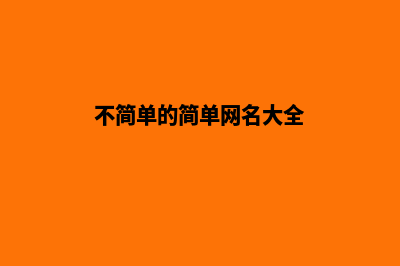 不简单的简单网名大全